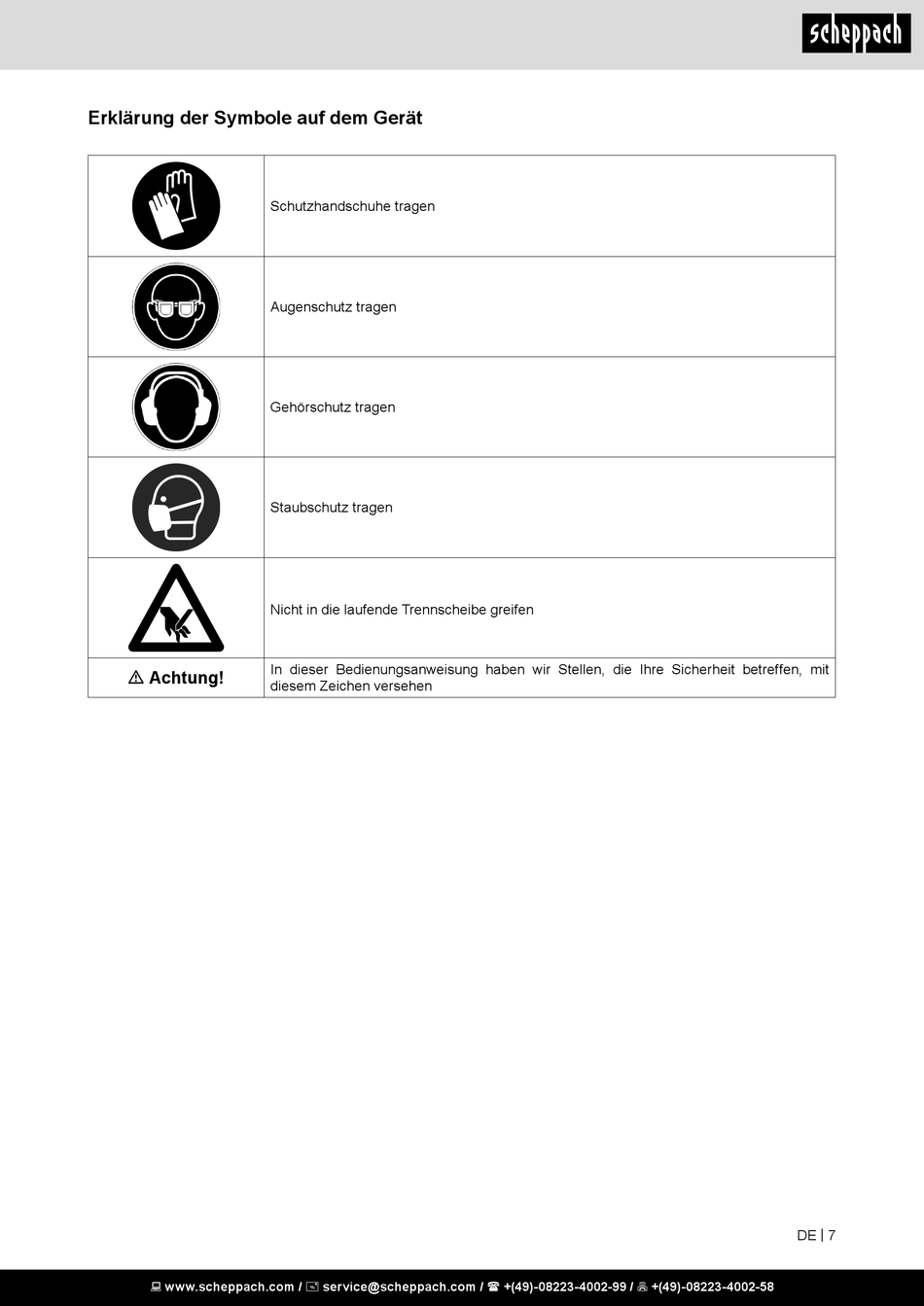 scheppach

Erklärung der Symbole auf dem Gerät

|  | Schutzhandschuhe tragen |
|---|---|
|  | Augenschutz tragen |
|  | Gehörschutz tragen |
|  | Staubschutz tragen |
|  | Nicht in die laufende Trennscheibe greifen |
| ⚠ Achtung! | In dieser Bedienungsanweisung haben wir Stellen, die Ihre Sicherheit betreffen, mit diesem Zeichen versehen |

DE | 7

www.scheppach.com / service@scheppach.com / ☎ +(49)-08223-4002-99 / +(49)-08223-4002-58